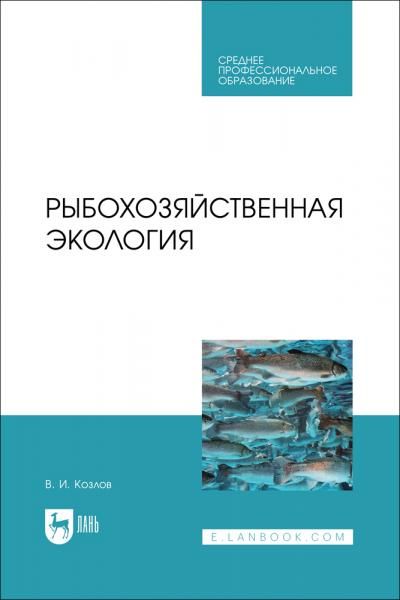 СРЕДНЕЕ ПРОФЕССИОНАЛЬНОЕ ОБРАЗОВАНИЕ

РЫБОХОЗЯЙСТВЕННАЯ ЭКОЛОГИЯ

В. И. Козлов

ЛАНЬ

E.LANBOOK.COM